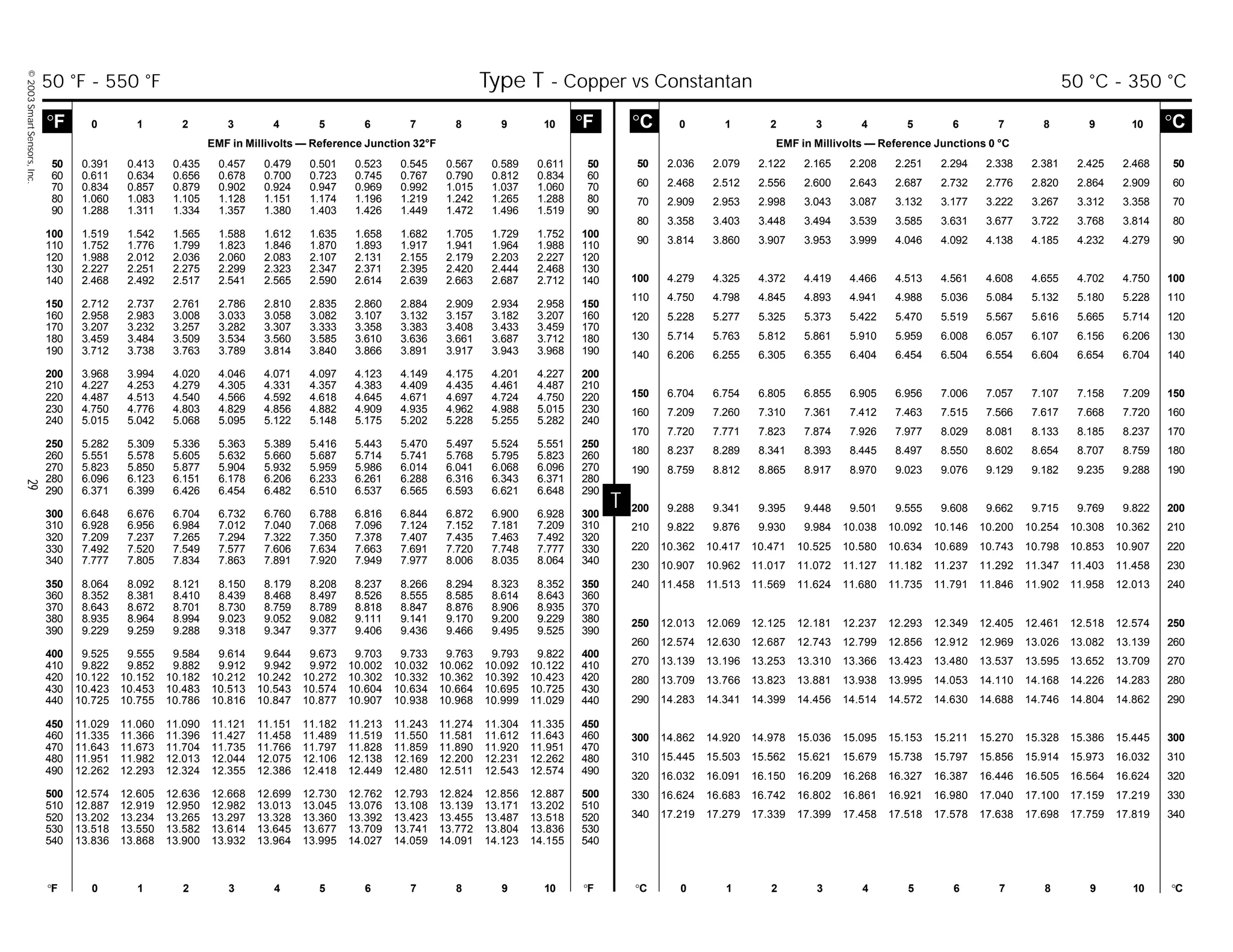 © 2003 Smart Sensors, Inc.

50 °F - 550 °F

Type T - Copper vs Constantan

50 °C - 350 °C

EMF in Millivolts — Reference Junction 32°F

| °F | 0 | 1 | 2 | 3 | 4 | 5 | 6 | 7 | 8 | 9 | 10 | °F |
|---|---|---|---|---|---|---|---|---|---|---|---|---|
| 50 | 0.391 | 0.413 | 0.435 | 0.457 | 0.479 | 0.501 | 0.523 | 0.545 | 0.567 | 0.589 | 0.611 | 50 |
| 60 | 0.611 | 0.634 | 0.656 | 0.678 | 0.700 | 0.723 | 0.745 | 0.767 | 0.790 | 0.812 | 0.834 | 60 |
| 70 | 0.834 | 0.857 | 0.879 | 0.902 | 0.924 | 0.947 | 0.969 | 0.992 | 1.015 | 1.037 | 1.060 | 70 |
| 80 | 1.060 | 1.083 | 1.105 | 1.128 | 1.151 | 1.174 | 1.196 | 1.219 | 1.242 | 1.265 | 1.288 | 80 |
| 90 | 1.288 | 1.311 | 1.334 | 1.357 | 1.380 | 1.403 | 1.426 | 1.449 | 1.472 | 1.496 | 1.519 | 90 |
| 100 | 1.519 | 1.542 | 1.565 | 1.588 | 1.612 | 1.635 | 1.658 | 1.682 | 1.705 | 1.729 | 1.752 | 100 |
| 110 | 1.752 | 1.776 | 1.799 | 1.823 | 1.846 | 1.870 | 1.893 | 1.917 | 1.941 | 1.964 | 1.988 | 110 |
| 120 | 1.988 | 2.012 | 2.036 | 2.060 | 2.083 | 2.107 | 2.131 | 2.155 | 2.179 | 2.203 | 2.227 | 120 |
| 130 | 2.227 | 2.251 | 2.275 | 2.299 | 2.323 | 2.347 | 2.371 | 2.395 | 2.420 | 2.444 | 2.468 | 130 |
| 140 | 2.468 | 2.492 | 2.517 | 2.541 | 2.565 | 2.590 | 2.614 | 2.639 | 2.663 | 2.687 | 2.712 | 140 |
| 150 | 2.712 | 2.737 | 2.761 | 2.786 | 2.810 | 2.835 | 2.860 | 2.884 | 2.909 | 2.934 | 2.958 | 150 |
| 160 | 2.958 | 2.983 | 3.008 | 3.033 | 3.058 | 3.082 | 3.107 | 3.132 | 3.157 | 3.182 | 3.207 | 160 |
| 170 | 3.207 | 3.232 | 3.257 | 3.282 | 3.307 | 3.333 | 3.358 | 3.383 | 3.408 | 3.433 | 3.459 | 170 |
| 180 | 3.459 | 3.484 | 3.509 | 3.534 | 3.560 | 3.585 | 3.610 | 3.636 | 3.661 | 3.687 | 3.712 | 180 |
| 190 | 3.712 | 3.738 | 3.763 | 3.789 | 3.814 | 3.840 | 3.866 | 3.891 | 3.917 | 3.943 | 3.968 | 190 |
| 200 | 3.968 | 3.994 | 4.020 | 4.046 | 4.071 | 4.097 | 4.123 | 4.149 | 4.175 | 4.201 | 4.227 | 200 |
| 210 | 4.227 | 4.253 | 4.279 | 4.305 | 4.331 | 4.357 | 4.383 | 4.409 | 4.435 | 4.461 | 4.487 | 210 |
| 220 | 4.487 | 4.513 | 4.540 | 4.566 | 4.592 | 4.618 | 4.645 | 4.671 | 4.697 | 4.724 | 4.750 | 220 |
| 230 | 4.750 | 4.776 | 4.803 | 4.829 | 4.856 | 4.882 | 4.909 | 4.935 | 4.962 | 4.988 | 5.015 | 230 |
| 240 | 5.015 | 5.042 | 5.068 | 5.095 | 5.122 | 5.148 | 5.175 | 5.202 | 5.228 | 5.255 | 5.282 | 240 |
| 250 | 5.282 | 5.309 | 5.336 | 5.363 | 5.389 | 5.416 | 5.443 | 5.470 | 5.497 | 5.524 | 5.551 | 250 |
| 260 | 5.551 | 5.578 | 5.605 | 5.632 | 5.660 | 5.687 | 5.714 | 5.741 | 5.768 | 5.795 | 5.823 | 260 |
| 270 | 5.823 | 5.850 | 5.877 | 5.904 | 5.932 | 5.959 | 5.986 | 6.014 | 6.041 | 6.068 | 6.096 | 270 |
| 280 | 6.096 | 6.123 | 6.151 | 6.178 | 6.206 | 6.233 | 6.261 | 6.288 | 6.316 | 6.343 | 6.371 | 280 |
| 290 | 6.371 | 6.399 | 6.426 | 6.454 | 6.482 | 6.510 | 6.537 | 6.565 | 6.593 | 6.621 | 6.648 | 290 |
| 300 | 6.648 | 6.676 | 6.704 | 6.732 | 6.760 | 6.788 | 6.816 | 6.844 | 6.872 | 6.900 | 6.928 | 300 |
| 310 | 6.928 | 6.956 | 6.984 | 7.012 | 7.040 | 7.068 | 7.096 | 7.124 | 7.152 | 7.181 | 7.209 | 310 |
| 320 | 7.209 | 7.237 | 7.265 | 7.294 | 7.322 | 7.350 | 7.378 | 7.407 | 7.435 | 7.463 | 7.492 | 320 |
| 330 | 7.492 | 7.520 | 7.549 | 7.577 | 7.606 | 7.634 | 7.663 | 7.691 | 7.720 | 7.748 | 7.777 | 330 |
| 340 | 7.777 | 7.805 | 7.834 | 7.863 | 7.891 | 7.920 | 7.949 | 7.977 | 8.006 | 8.035 | 8.064 | 340 |
| 350 | 8.064 | 8.092 | 8.121 | 8.150 | 8.179 | 8.208 | 8.237 | 8.266 | 8.294 | 8.323 | 8.352 | 350 |
| 360 | 8.352 | 8.381 | 8.410 | 8.439 | 8.468 | 8.497 | 8.526 | 8.555 | 8.585 | 8.614 | 8.643 | 360 |
| 370 | 8.643 | 8.672 | 8.701 | 8.730 | 8.759 | 8.789 | 8.818 | 8.847 | 8.876 | 8.906 | 8.935 | 370 |
| 380 | 8.935 | 8.964 | 8.994 | 9.023 | 9.052 | 9.082 | 9.111 | 9.141 | 9.170 | 9.200 | 9.229 | 380 |
| 390 | 9.229 | 9.259 | 9.288 | 9.318 | 9.347 | 9.377 | 9.406 | 9.436 | 9.466 | 9.495 | 9.525 | 390 |
| 400 | 9.525 | 9.555 | 9.584 | 9.614 | 9.644 | 9.673 | 9.703 | 9.733 | 9.763 | 9.793 | 9.822 | 400 |
| 410 | 9.822 | 9.852 | 9.882 | 9.912 | 9.942 | 9.972 | 10.002 | 10.032 | 10.062 | 10.092 | 10.122 | 410 |
| 420 | 10.122 | 10.152 | 10.182 | 10.212 | 10.242 | 10.272 | 10.302 | 10.332 | 10.362 | 10.392 | 10.423 | 420 |
| 430 | 10.423 | 10.453 | 10.483 | 10.513 | 10.543 | 10.574 | 10.604 | 10.634 | 10.664 | 10.695 | 10.725 | 430 |
| 440 | 10.725 | 10.755 | 10.786 | 10.816 | 10.847 | 10.877 | 10.907 | 10.938 | 10.968 | 10.999 | 11.029 | 440 |
| 450 | 11.029 | 11.060 | 11.090 | 11.121 | 11.151 | 11.182 | 11.213 | 11.243 | 11.274 | 11.304 | 11.335 | 450 |
| 460 | 11.335 | 11.366 | 11.396 | 11.427 | 11.458 | 11.489 | 11.519 | 11.550 | 11.581 | 11.612 | 11.643 | 460 |
| 470 | 11.643 | 11.673 | 11.704 | 11.735 | 11.766 | 11.797 | 11.828 | 11.859 | 11.890 | 11.920 | 11.951 | 470 |
| 480 | 11.951 | 11.982 | 12.013 | 12.044 | 12.075 | 12.106 | 12.138 | 12.169 | 12.200 | 12.231 | 12.262 | 480 |
| 490 | 12.262 | 12.293 | 12.324 | 12.355 | 12.386 | 12.418 | 12.449 | 12.480 | 12.511 | 12.543 | 12.574 | 490 |
| 500 | 12.574 | 12.605 | 12.636 | 12.668 | 12.699 | 12.730 | 12.762 | 12.793 | 12.824 | 12.856 | 12.887 | 500 |
| 510 | 12.887 | 12.919 | 12.950 | 12.982 | 13.013 | 13.045 | 13.076 | 13.108 | 13.139 | 13.171 | 13.202 | 510 |
| 520 | 13.202 | 13.234 | 13.265 | 13.297 | 13.328 | 13.360 | 13.392 | 13.423 | 13.455 | 13.487 | 13.518 | 520 |
| 530 | 13.518 | 13.550 | 13.582 | 13.614 | 13.645 | 13.677 | 13.709 | 13.741 | 13.772 | 13.804 | 13.836 | 530 |
| 540 | 13.836 | 13.868 | 13.900 | 13.932 | 13.964 | 13.995 | 14.027 | 14.059 | 14.091 | 14.123 | 14.155 | 540 |
| °F | 0 | 1 | 2 | 3 | 4 | 5 | 6 | 7 | 8 | 9 | 10 | °F |

29

T

EMF in Millivolts — Reference Junctions 0 °C

| °C | 0 | 1 | 2 | 3 | 4 | 5 | 6 | 7 | 8 | 9 | 10 | °C |
|---|---|---|---|---|---|---|---|---|---|---|---|---|
| 50 | 2.036 | 2.079 | 2.122 | 2.165 | 2.208 | 2.251 | 2.294 | 2.338 | 2.381 | 2.425 | 2.468 | 50 |
| 60 | 2.468 | 2.512 | 2.556 | 2.600 | 2.643 | 2.687 | 2.732 | 2.776 | 2.820 | 2.864 | 2.909 | 60 |
| 70 | 2.909 | 2.953 | 2.998 | 3.043 | 3.087 | 3.132 | 3.177 | 3.222 | 3.267 | 3.312 | 3.358 | 70 |
| 80 | 3.358 | 3.403 | 3.448 | 3.494 | 3.539 | 3.585 | 3.631 | 3.677 | 3.722 | 3.768 | 3.814 | 80 |
| 90 | 3.814 | 3.860 | 3.907 | 3.953 | 3.999 | 4.046 | 4.092 | 4.138 | 4.185 | 4.232 | 4.279 | 90 |
| 100 | 4.279 | 4.325 | 4.372 | 4.419 | 4.466 | 4.513 | 4.561 | 4.608 | 4.655 | 4.702 | 4.750 | 100 |
| 110 | 4.750 | 4.798 | 4.845 | 4.893 | 4.941 | 4.988 | 5.036 | 5.084 | 5.132 | 5.180 | 5.228 | 110 |
| 120 | 5.228 | 5.277 | 5.325 | 5.373 | 5.422 | 5.470 | 5.519 | 5.567 | 5.616 | 5.665 | 5.714 | 120 |
| 130 | 5.714 | 5.763 | 5.812 | 5.861 | 5.910 | 5.959 | 6.008 | 6.057 | 6.107 | 6.156 | 6.206 | 130 |
| 140 | 6.206 | 6.255 | 6.305 | 6.355 | 6.404 | 6.454 | 6.504 | 6.554 | 6.604 | 6.654 | 6.704 | 140 |
| 150 | 6.704 | 6.754 | 6.805 | 6.855 | 6.905 | 6.956 | 7.006 | 7.057 | 7.107 | 7.158 | 7.209 | 150 |
| 160 | 7.209 | 7.260 | 7.310 | 7.361 | 7.412 | 7.463 | 7.515 | 7.566 | 7.617 | 7.668 | 7.720 | 160 |
| 170 | 7.720 | 7.771 | 7.823 | 7.874 | 7.926 | 7.977 | 8.029 | 8.081 | 8.133 | 8.185 | 8.237 | 170 |
| 180 | 8.237 | 8.289 | 8.341 | 8.393 | 8.445 | 8.497 | 8.550 | 8.602 | 8.654 | 8.707 | 8.759 | 180 |
| 190 | 8.759 | 8.812 | 8.865 | 8.917 | 8.970 | 9.023 | 9.076 | 9.129 | 9.182 | 9.235 | 9.288 | 190 |
| 200 | 9.288 | 9.341 | 9.395 | 9.448 | 9.501 | 9.555 | 9.608 | 9.662 | 9.715 | 9.769 | 9.822 | 200 |
| 210 | 9.822 | 9.876 | 9.930 | 9.984 | 10.038 | 10.092 | 10.146 | 10.200 | 10.254 | 10.308 | 10.362 | 210 |
| 220 | 10.362 | 10.417 | 10.471 | 10.525 | 10.580 | 10.634 | 10.689 | 10.743 | 10.798 | 10.853 | 10.907 | 220 |
| 230 | 10.907 | 10.962 | 11.017 | 11.072 | 11.127 | 11.182 | 11.237 | 11.292 | 11.347 | 11.403 | 11.458 | 230 |
| 240 | 11.458 | 11.513 | 11.569 | 11.624 | 11.680 | 11.735 | 11.791 | 11.846 | 11.902 | 11.958 | 12.013 | 240 |
| 250 | 12.013 | 12.069 | 12.125 | 12.181 | 12.237 | 12.293 | 12.349 | 12.405 | 12.461 | 12.518 | 12.574 | 250 |
| 260 | 12.574 | 12.630 | 12.687 | 12.743 | 12.799 | 12.856 | 12.912 | 12.969 | 13.026 | 13.082 | 13.139 | 260 |
| 270 | 13.139 | 13.196 | 13.253 | 13.310 | 13.366 | 13.423 | 13.480 | 13.537 | 13.595 | 13.652 | 13.709 | 270 |
| 280 | 13.709 | 13.766 | 13.823 | 13.881 | 13.938 | 13.995 | 14.053 | 14.110 | 14.168 | 14.226 | 14.283 | 280 |
| 290 | 14.283 | 14.341 | 14.399 | 14.456 | 14.514 | 14.572 | 14.630 | 14.688 | 14.746 | 14.804 | 14.862 | 290 |
| 300 | 14.862 | 14.920 | 14.978 | 15.036 | 15.095 | 15.153 | 15.211 | 15.270 | 15.328 | 15.386 | 15.445 | 300 |
| 310 | 15.445 | 15.503 | 15.562 | 15.621 | 15.679 | 15.738 | 15.797 | 15.856 | 15.914 | 15.973 | 16.032 | 310 |
| 320 | 16.032 | 16.091 | 16.150 | 16.209 | 16.268 | 16.327 | 16.387 | 16.446 | 16.505 | 16.564 | 16.624 | 320 |
| 330 | 16.624 | 16.683 | 16.742 | 16.802 | 16.861 | 16.921 | 16.980 | 17.040 | 17.100 | 17.159 | 17.219 | 330 |
| 340 | 17.219 | 17.279 | 17.339 | 17.399 | 17.458 | 17.518 | 17.578 | 17.638 | 17.698 | 17.759 | 17.819 | 340 |
| °C | 0 | 1 | 2 | 3 | 4 | 5 | 6 | 7 | 8 | 9 | 10 | °C |